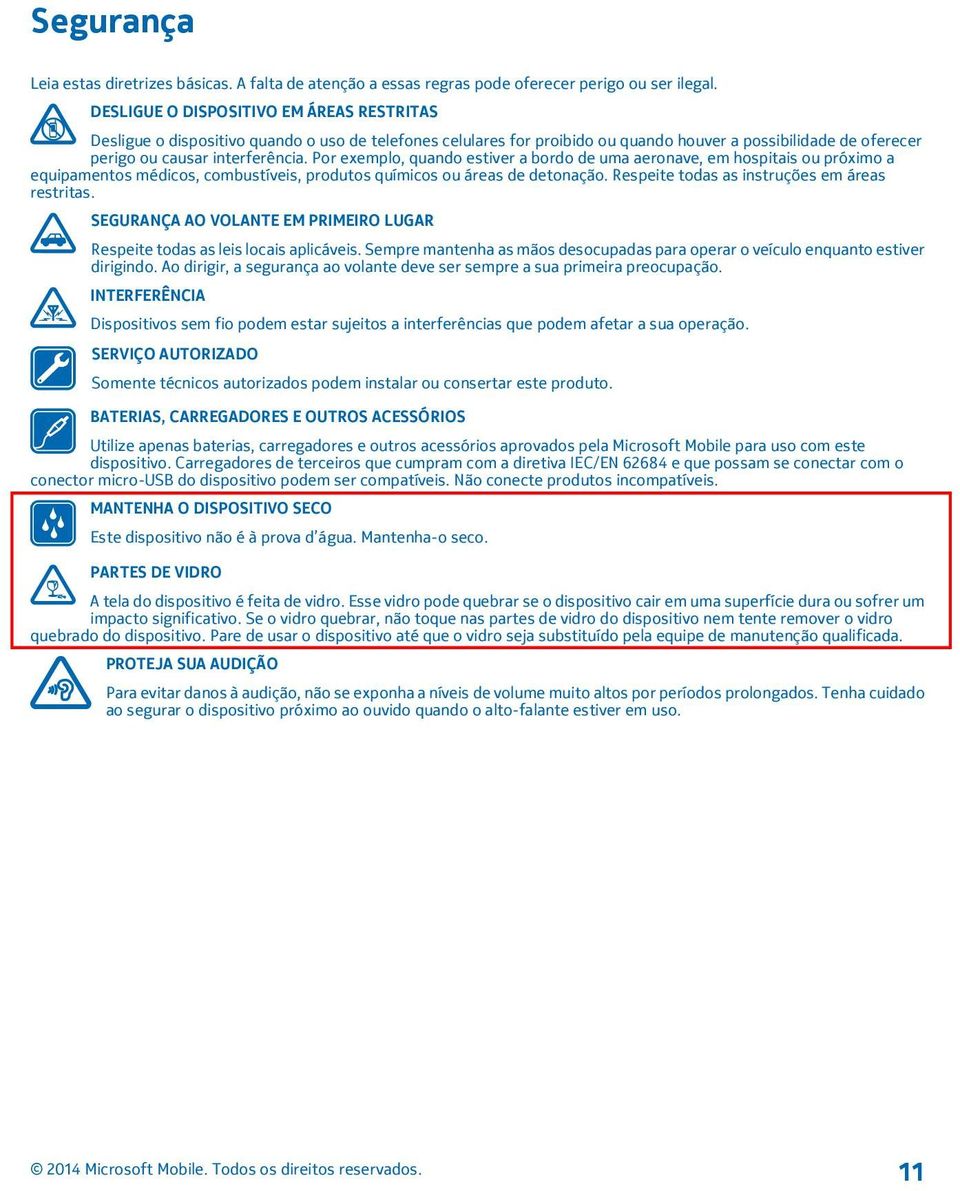 Segurança

Leia estas diretrizes básicas. A falta de atenção a essas regras pode oferecer perigo ou ser ilegal.

DESLIGUE O DISPOSITIVO EM ÁREAS RESTRITAS

Desligue o dispositivo quando o uso de telefones celulares for proibido ou quando houver a possibilidade de oferecer perigo ou causar interferência. Por exemplo, quando estiver a bordo de uma aeronave, em hospitais ou próximo a equipamentos médicos, combustíveis, produtos químicos ou áreas de detonação. Respeite todas as instruções em áreas restritas.

SEGURANÇA AO VOLANTE EM PRIMEIRO LUGAR

Respeite todas as leis locais aplicáveis. Sempre mantenha as mãos desocupadas para operar o veículo enquanto estiver dirigindo. Ao dirigir, a segurança ao volante deve ser sempre a sua primeira preocupação.

INTERFERÊNCIA

Dispositivos sem fio podem estar sujeitos a interferências que podem afetar a sua operação.

SERVIÇO AUTORIZADO

Somente técnicos autorizados podem instalar ou consertar este produto.

BATERIAS, CARREGADORES E OUTROS ACESSÓRIOS

Utilize apenas baterias, carregadores e outros acessórios aprovados pela Microsoft Mobile para uso com este dispositivo. Carregadores de terceiros que cumpram com a diretiva IEC/EN 62684 e que possam se conectar com o conector micro-USB do dispositivo podem ser compatíveis. Não conecte produtos incompatíveis.

MANTENHA O DISPOSITIVO SECO

Este dispositivo não é à prova d'água. Mantenha-o seco.

PARTES DE VIDRO

A tela do dispositivo é feita de vidro. Esse vidro pode quebrar se o dispositivo cair em uma superfície dura ou sofrer um impacto significativo. Se o vidro quebrar, não toque nas partes de vidro do dispositivo nem tente remover o vidro quebrado do dispositivo. Pare de usar o dispositivo até que o vidro seja substituído pela equipe de manutenção qualificada.

PROTEJA SUA AUDIÇÃO

Para evitar danos à audição, não se exponha a níveis de volume muito altos por períodos prolongados. Tenha cuidado ao segurar o dispositivo próximo ao ouvido quando o alto-falante estiver em uso.

© 2014 Microsoft Mobile. Todos os direitos reservados.

11